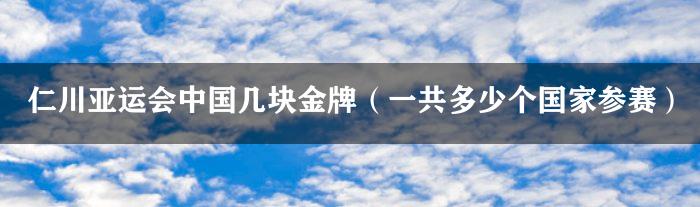 仁川亚运会中国几块金牌（一共多少个国家参赛）